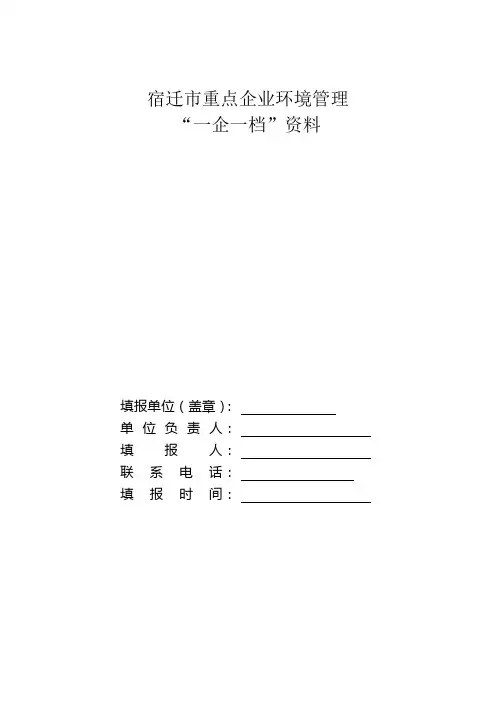 宿迁市重点企业环境管理
“一企一档”资料

填报单位（盖章）：____
单位负责人：____
填报人：____
联系电话：____
填报时间：____